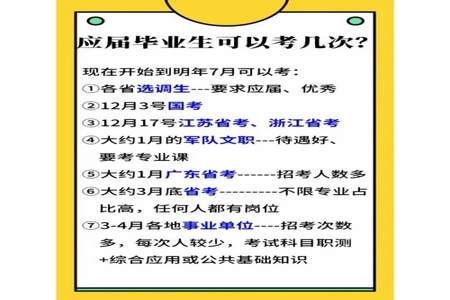 应届毕业生可以考几次?

现在开始到明年7月可以考:
①各省选调生---要求应届、优秀
②12月3号国考
③12月17号江苏省考、浙江省考
④大约1月的军队文职---待遇好、要考专业课
⑤大约1月广东省考------招考人数多
⑥大约3月底省考---------不限专业占比高，任何人都有岗位
⑦3-4月各地事业单位----招考次数多，每次人较少，考试科目职测+综合应用或公共基础知识